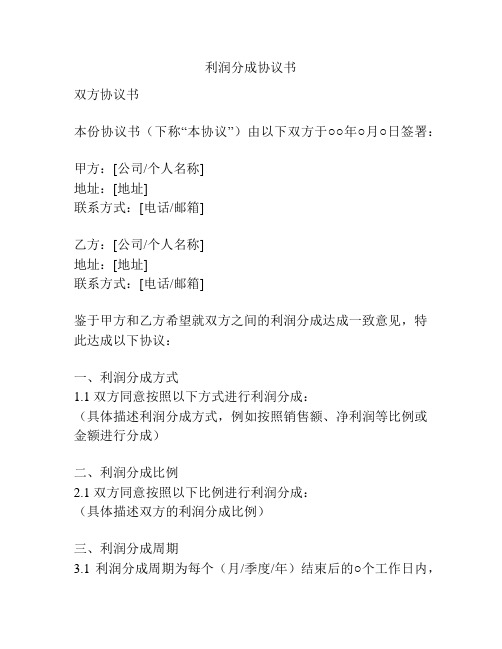 利润分成协议书

双方协议书

本份协议书（下称“本协议”）由以下双方于○○年○月○日签署：

甲方：[公司/个人名称]
地址：[地址]
联系方式：[电话/邮箱]

乙方：[公司/个人名称]
地址：[地址]
联系方式：[电话/邮箱]

鉴于甲方和乙方希望就双方之间的利润分成达成一致意见，特此达成以下协议：

一、利润分成方式
1.1 双方同意按照以下方式进行利润分成：
（具体描述利润分成方式，例如按照销售额、净利润等比例或金额进行分成）

二、利润分成比例
2.1 双方同意按照以下比例进行利润分成：
（具体描述双方的利润分成比例）

三、利润分成周期
3.1 利润分成周期为每个（月/季度/年）结束后的○个工作日内，